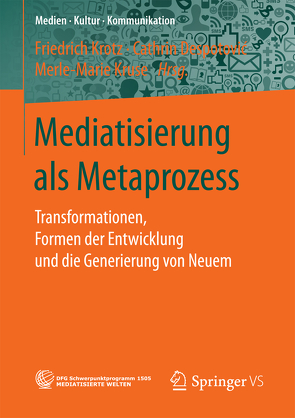 Medien · Kultur · Kommunikation

Friedrich Krotz · Cathrin Despotović
Merle-Marie Kruse *Hrsg.*

Mediatisierung als Metaprozess

Transformationen, Formen der Entwicklung und die Generierung von Neuem

DFG Schwerpunktprogramm 1505
MEDIATISIERTE WELTEN

Springer VS